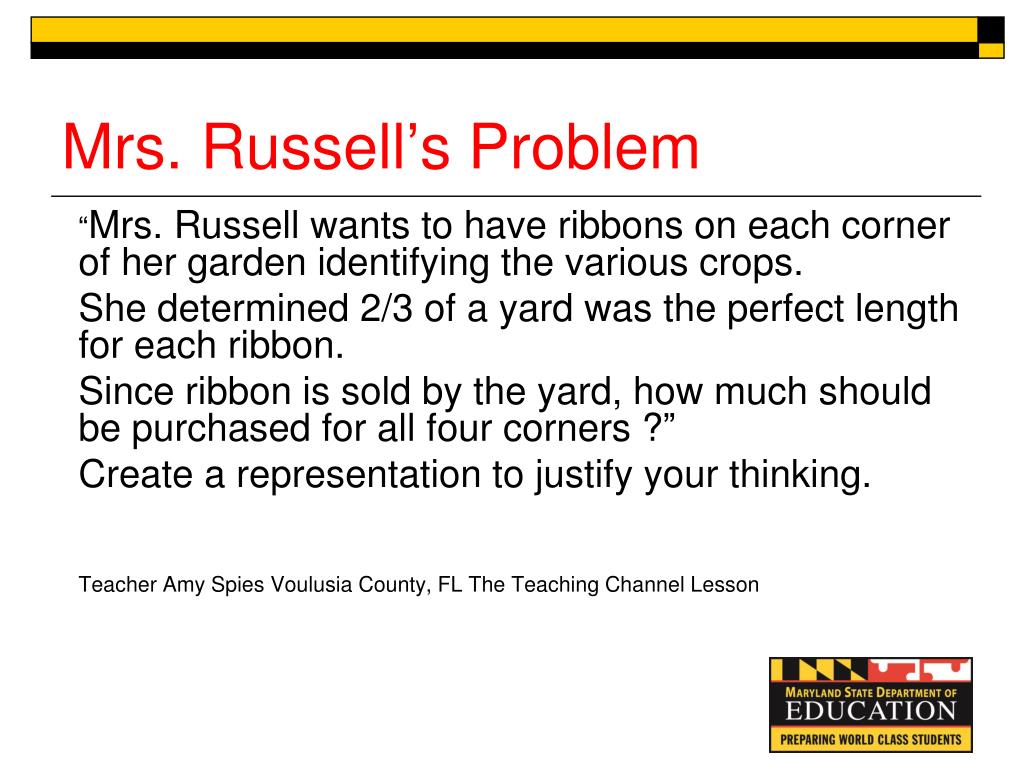 Mrs. Russell’s Problem

“Mrs. Russell wants to have ribbons on each corner of her garden identifying the various crops.

She determined 2/3 of a yard was the perfect length for each ribbon.

Since ribbon is sold by the yard, how much should be purchased for all four corners ?”

Create a representation to justify your thinking.

Teacher Amy Spies Voulusia County, FL The Teaching Channel Lesson

MARYLAND STATE DEPARTMENT OF EDUCATION
PREPARING WORLD CLASS STUDENTS